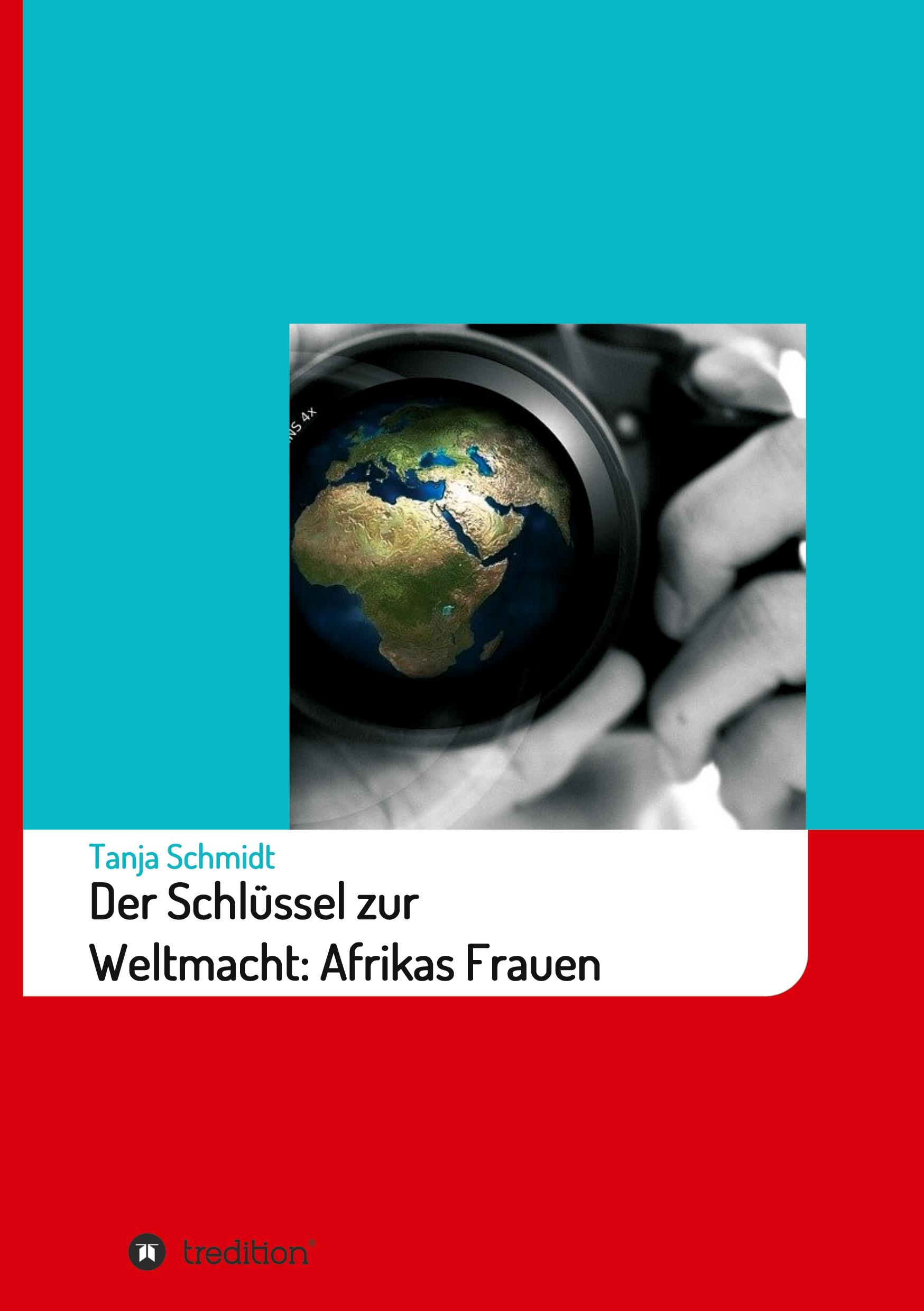 NS 4x

Tanja Schmidt

Der Schlüssel zur Weltmacht: Afrikas Frauen

tredition®